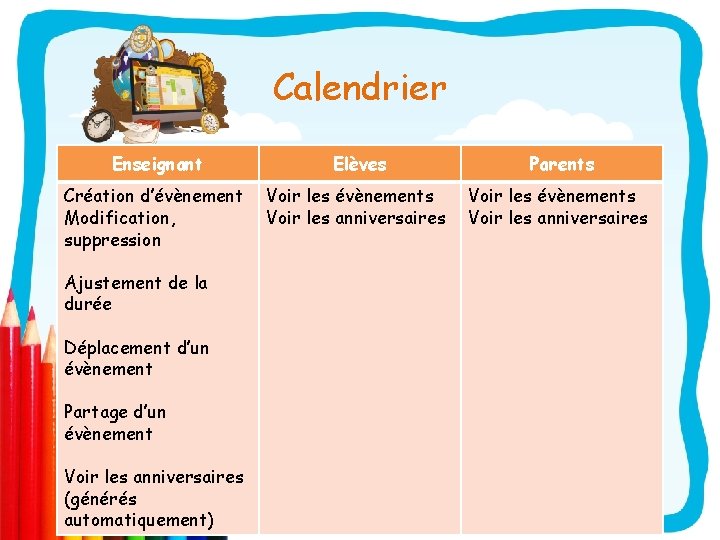 Calendrier

| Enseignant | Elèves | Parents |
|---|---|---|
| Création d'évènement Modification, suppression<br><br>Ajustement de la durée<br><br>Déplacement d'un évènement<br><br>Partage d'un évènement<br><br>Voir les anniversaires (générés automatiquement) | Voir les évènements Voir les anniversaires | Voir les évènements Voir les anniversaires |